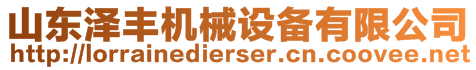 山东泽丰机械设备有限公司
http://lorrainedierser.cn.coovee.net